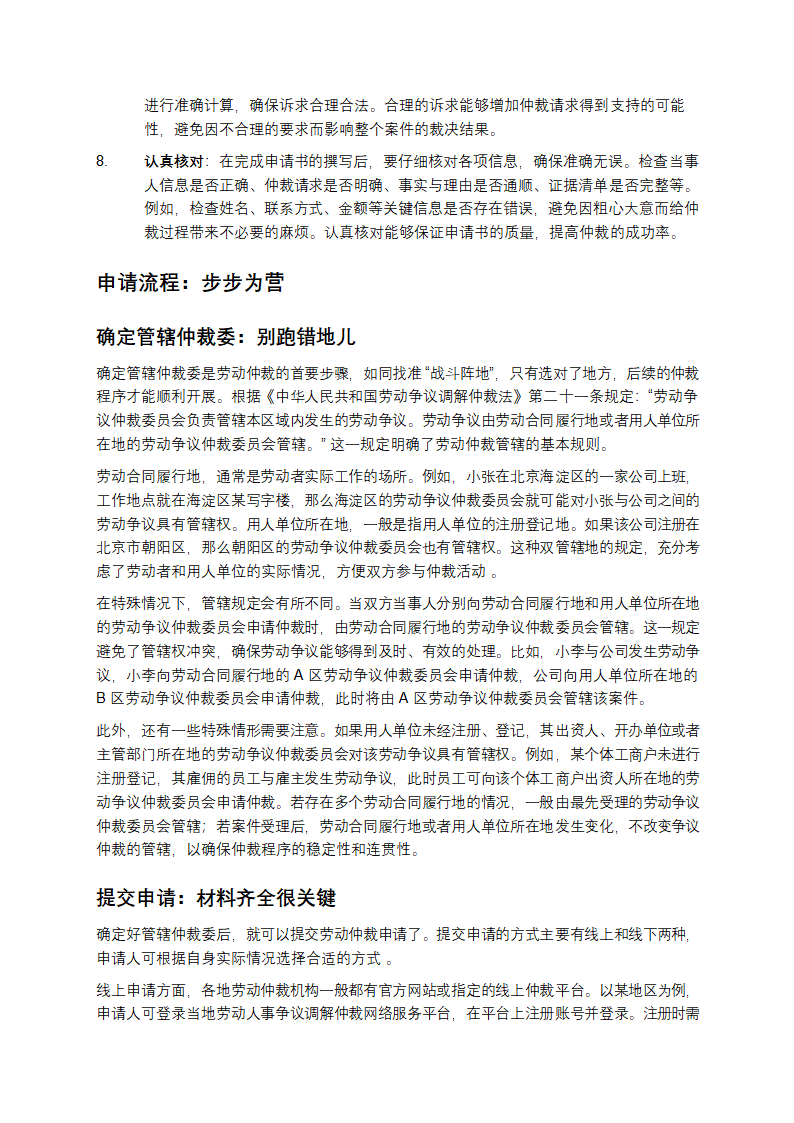 进行准确计算，确保诉求合理合法。合理的诉求能够增加仲裁请求得到支持的可能性，避免因不合理的要求而影响整个案件的裁决结果。

8. 认真核对：在完成申请书的撰写后，要仔细核对各项信息，确保准确无误。检查当事人信息是否正确、仲裁请求是否明确、事实与理由是否通顺、证据清单是否完整等。例如，检查姓名、联系方式、金额等关键信息是否存在错误，避免因粗心大意而给仲裁过程带来不必要的麻烦。认真核对能够保证申请书的质量，提高仲裁的成功率。

申请流程：步步为营

确定管辖仲裁委：别跑错地儿

确定管辖仲裁委是劳动仲裁的首要步骤，如同找准“战斗阵地”，只有选对了地方，后续的仲裁程序才能顺利开展。根据《中华人民共和国劳动争议调解仲裁法》第二十一条规定：“劳动争议仲裁委员会负责管辖本区域内发生的劳动争议。劳动争议由劳动合同履行地或者用人单位所在地的劳动争议仲裁委员会管辖。” 这一规定明确了劳动仲裁管辖的基本规则。

劳动合同履行地，通常是劳动者实际工作的场所。例如，小张在北京海淀区的一家公司上班，工作地点就在海淀区某写字楼，那么海淀区的劳动争议仲裁委员会就可能对小张与公司之间的劳动争议具有管辖权。用人单位所在地，一般是指用人单位的注册登记地。如果该公司注册在北京市朝阳区，那么朝阳区的劳动争议仲裁委员会也有管辖权。这种双管辖地的规定，充分考虑了劳动者和用人单位的实际情况，方便双方参与仲裁活动 。

在特殊情况下，管辖规定会有所不同。当双方当事人分别向劳动合同履行地和用人单位所在地的劳动争议仲裁委员会申请仲裁时，由劳动合同履行地的劳动争议仲裁委员会管辖。这一规定避免了管辖权冲突，确保劳动争议能够得到及时、有效的处理。比如，小李与公司发生劳动争议，小李向劳动合同履行地的 A 区劳动争议仲裁委员会申请仲裁，公司向用人单位所在地的 B 区劳动争议仲裁委员会申请仲裁，此时将由 A 区劳动争议仲裁委员会管辖该案件。

此外，还有一些特殊情形需要注意。如果用人单位未经注册、登记，其出资人、开办单位或者主管部门所在地的劳动争议仲裁委员会对该劳动争议具有管辖权。例如，某个体工商户未进行注册登记，其雇佣的员工与雇主发生劳动争议，此时员工可向该个体工商户出资人所在地的劳动争议仲裁委员会申请仲裁。若存在多个劳动合同履行地的情况，一般由最先受理的劳动争议仲裁委员会管辖；若案件受理后，劳动合同履行地或者用人单位所在地发生变化，不改变争议仲裁的管辖，以确保仲裁程序的稳定性和连贯性。

提交申请：材料齐全很关键

确定好管辖仲裁委后，就可以提交劳动仲裁申请了。提交申请的方式主要有线上和线下两种，申请人可根据自身实际情况选择合适的方式 。

线上申请方面，各地劳动仲裁机构一般都有官方网站或指定的线上仲裁平台。以某地区为例，申请人可登录当地劳动人事争议调解仲裁网络服务平台，在平台上注册账号并登录。注册时需